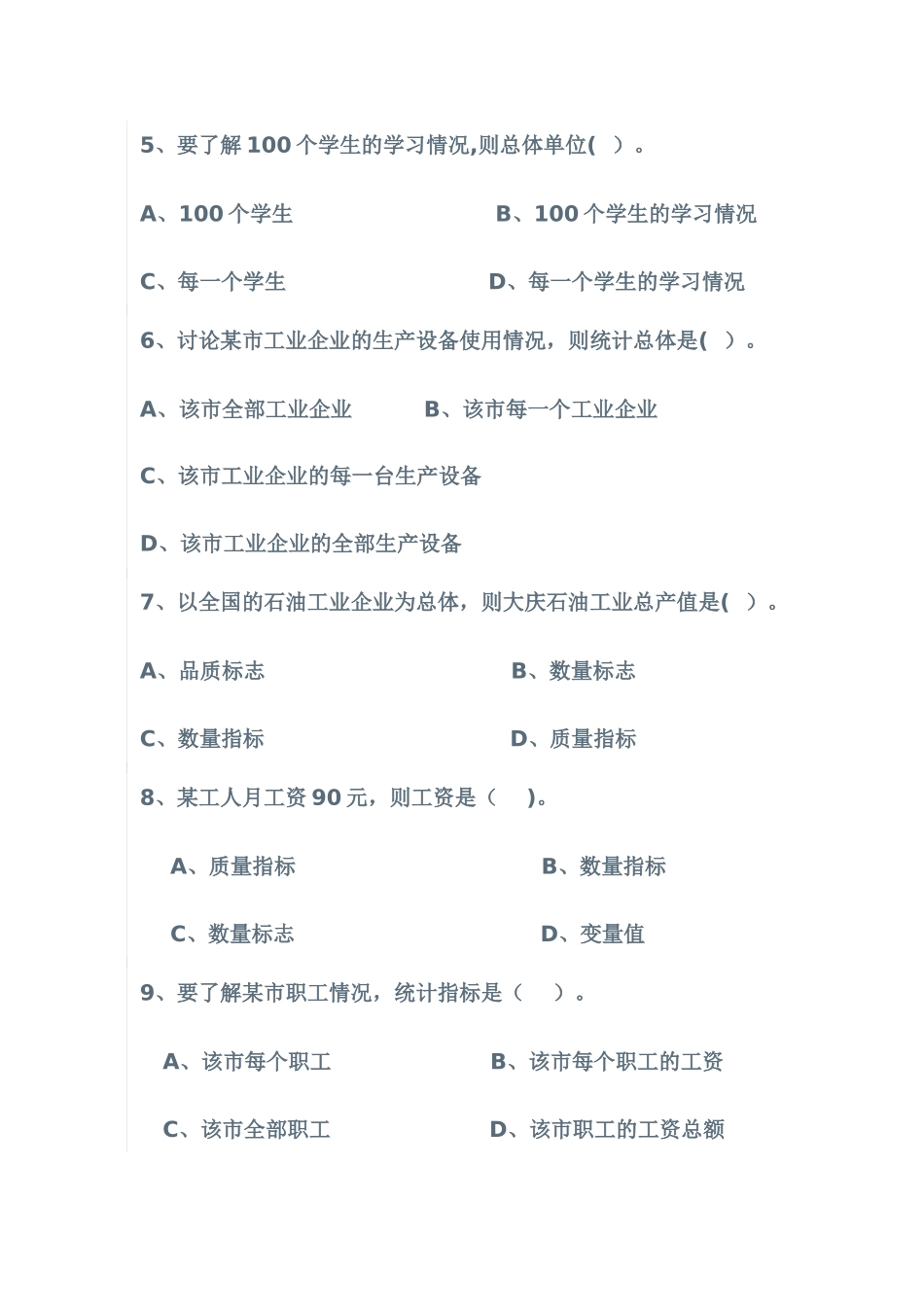 5、要了解 100 个学生的学习情况,则总体单位( )。

A、100 个学生　　B、100 个学生的学习情况

C、每一个学生　　D、每一个学生的学习情况

6、讨论某市工业企业的生产设备使用情况，则统计总体是( )。

A、该市全部工业企业　　B、该市每一个工业企业

C、该市工业企业的每一台生产设备

D、该市工业企业的全部生产设备

7、以全国的石油工业企业为总体，则大庆石油工业总产值是( )。

A、品质标志　　B、数量标志

C、数量指标　　D、质量指标

8、某工人月工资 90 元，则工资是（ )。

A、质量指标　　B、数量指标

C、数量标志　　D、变量值

9、要了解某市职工情况，统计指标是（ ）。

A、该市每个职工　　B、该市每个职工的工资

C、该市全部职工　　D、该市职工的工资总额